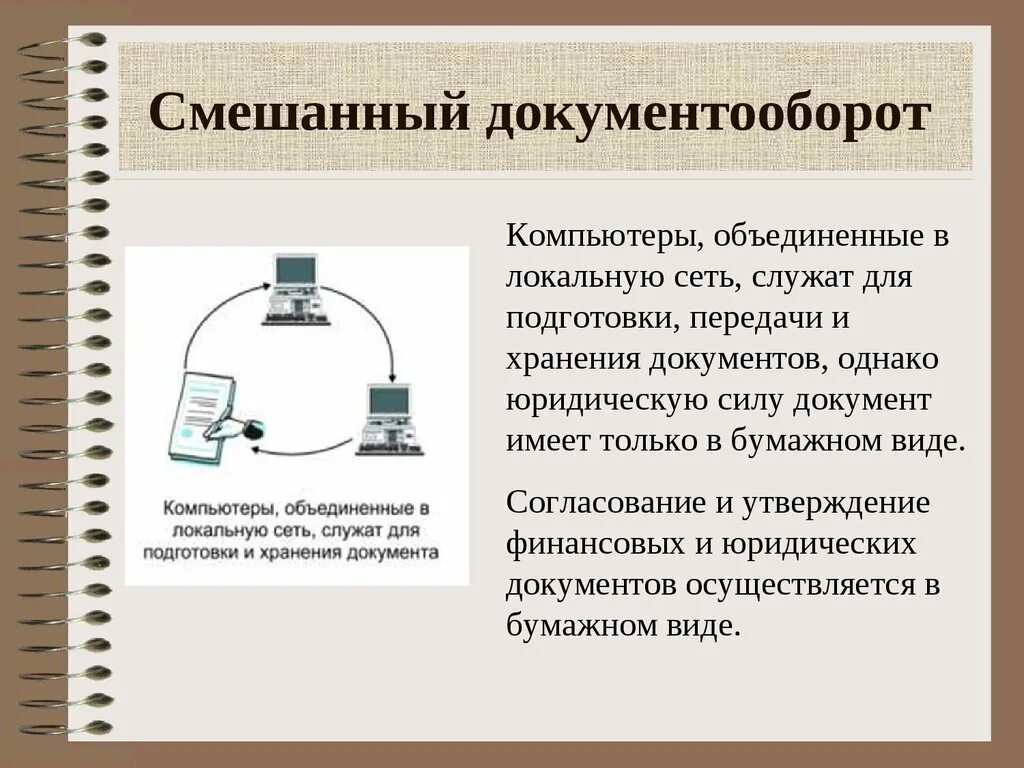 Смешанный документооборот

Компьютеры, объединенные в локальную сеть, служат для подготовки и хранения документа

Компьютеры, объединенные в локальную сеть, служат для подготовки, передачи и хранения документов, однако юридическую силу документ имеет только в бумажном виде.

Согласование и утверждение финансовых и юридических документов осуществляется в бумажном виде.